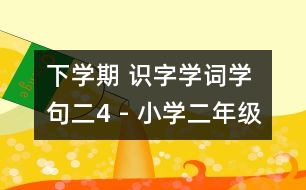 下学期 识字学词学句二4 - 小学二年级